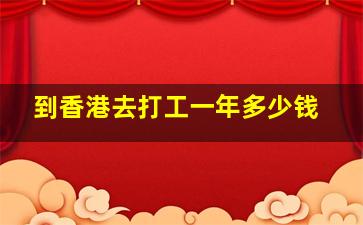 到香港去打工一年多少钱